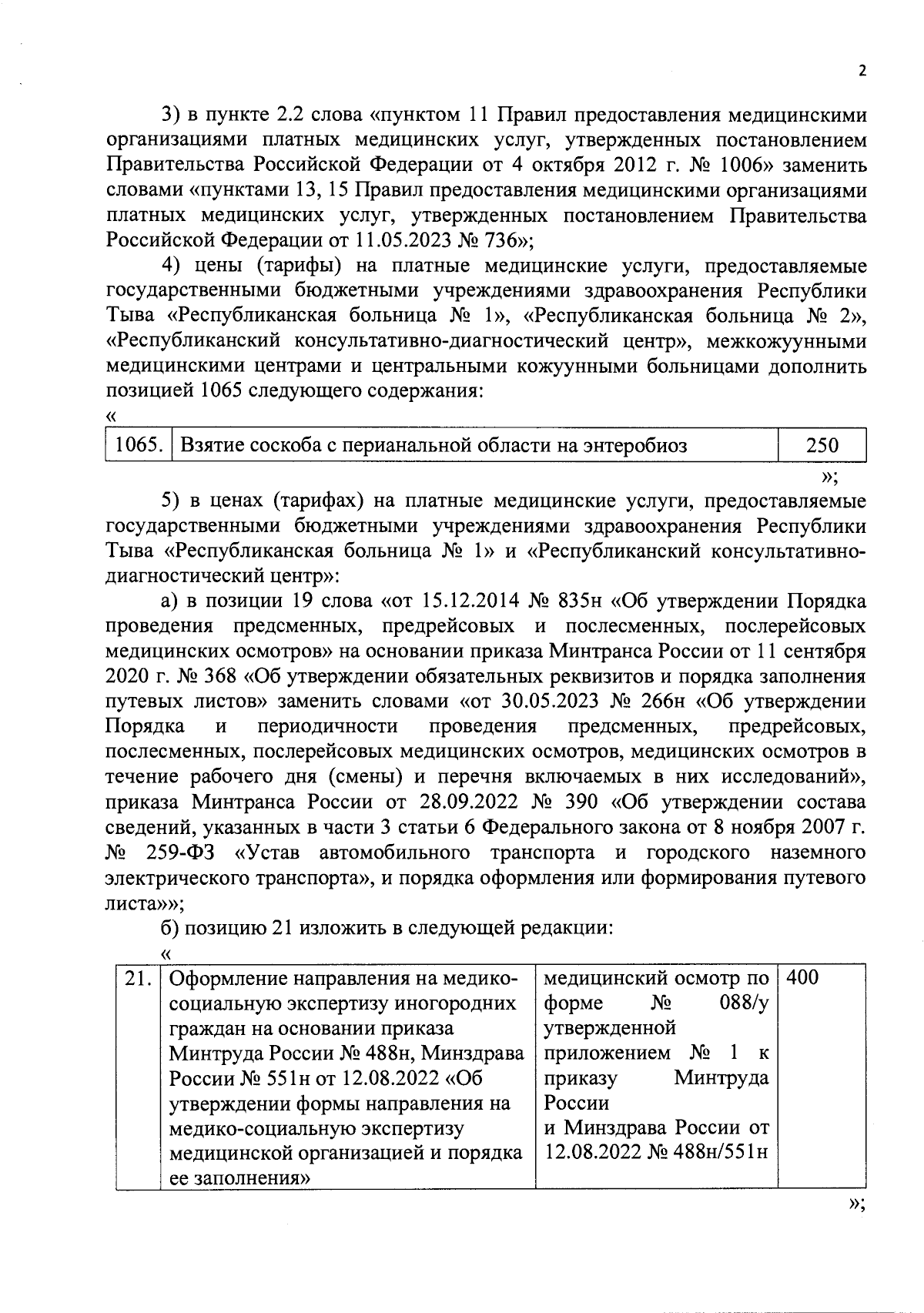 2

3) в пункте 2.2 слова «пунктом 11 Правил предоставления медицинскими организациями платных медицинских услуг, утвержденных постановлением Правительства Российской Федерации от 4 октября 2012 г. № 1006» заменить словами «пунктами 13, 15 Правил предоставления медицинскими организациями платных медицинских услуг, утвержденных постановлением Правительства Российской Федерации от 11.05.2023 № 736»;

4) цены (тарифы) на платные медицинские услуги, предоставляемые государственными бюджетными учреждениями здравоохранения Республики Тыва «Республиканская больница № 1», «Республиканская больница № 2», «Республиканский консультативно-диагностический центр», межкожуунными медицинскими центрами и центральными кожуунными больницами дополнить позицией 1065 следующего содержания:

«

| 1065. | Взятие соскоба с перианальной области на энтеробиоз | 250 |
|---|---|---|

»;

5) в ценах (тарифах) на платные медицинские услуги, предоставляемые государственными бюджетными учреждениями здравоохранения Республики Тыва «Республиканская больница № 1» и «Республиканский консультативно-диагностический центр»:

а) в позиции 19 слова «от 15.12.2014 № 835н «Об утверждении Порядка проведения предсменных, предрейсовых и послесменных, послерейсовых медицинских осмотров» на основании приказа Минтранса России от 11 сентября 2020 г. № 368 «Об утверждении обязательных реквизитов и порядка заполнения путевых листов» заменить словами «от 30.05.2023 № 266н «Об утверждении Порядка и периодичности проведения предсменных, предрейсовых, послесменных, послерейсовых медицинских осмотров, медицинских осмотров в течение рабочего дня (смены) и перечня включаемых в них исследований», приказа Минтранса России от 28.09.2022 № 390 «Об утверждении состава сведений, указанных в части 3 статьи 6 Федерального закона от 8 ноября 2007 г. № 259-ФЗ «Устав автомобильного транспорта и городского наземного электрического транспорта», и порядка оформления или формирования путевого листа»»;

б) позицию 21 изложить в следующей редакции:

«

| 21. | Оформление направления на медико-социальную экспертизу иногородних граждан на основании приказа Минтруда России № 488н, Минздрава России № 551н от 12.08.2022 «Об утверждении формы направления на медико-социальную экспертизу медицинской организацией и порядка ее заполнения» | медицинский осмотр по форме № 088/у утвержденной приложением № 1 к приказу Минтруда России и Минздрава России от 12.08.2022 № 488н/551н | 400 |
|---|---|---|---|

»;